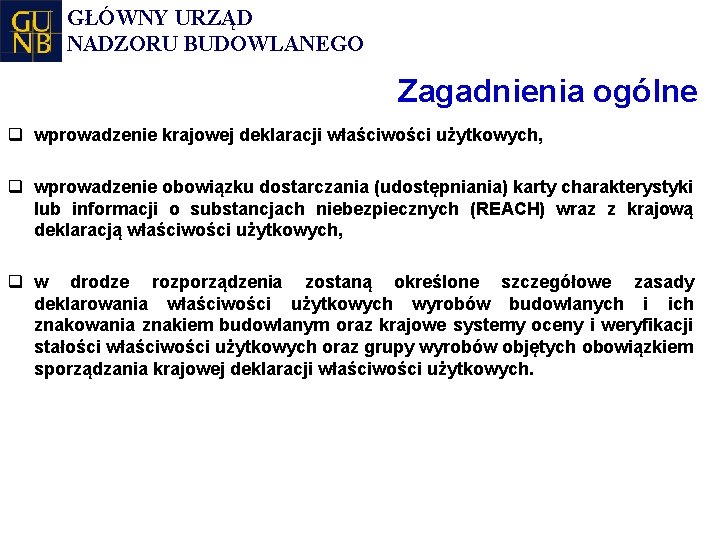 GU NB GŁÓWNY URZĄD NADZORU BUDOWLANEGO

Zagadnienia ogólne

❑ wprowadzenie krajowej deklaracji właściwości użytkowych,

❑ wprowadzenie obowiązku dostarczania (udostępniania) karty charakterystyki lub informacji o substancjach niebezpiecznych (REACH) wraz z krajową deklaracją właściwości użytkowych,

❑ w drodze rozporządzenia zostaną określone szczegółowe zasady deklarowania właściwości użytkowych wyrobów budowlanych i ich znakowania znakiem budowlanym oraz krajowe systemy oceny i weryfikacji stałości właściwości użytkowych oraz grupy wyrobów objętych obowiązkiem sporządzania krajowej deklaracji właściwości użytkowych.